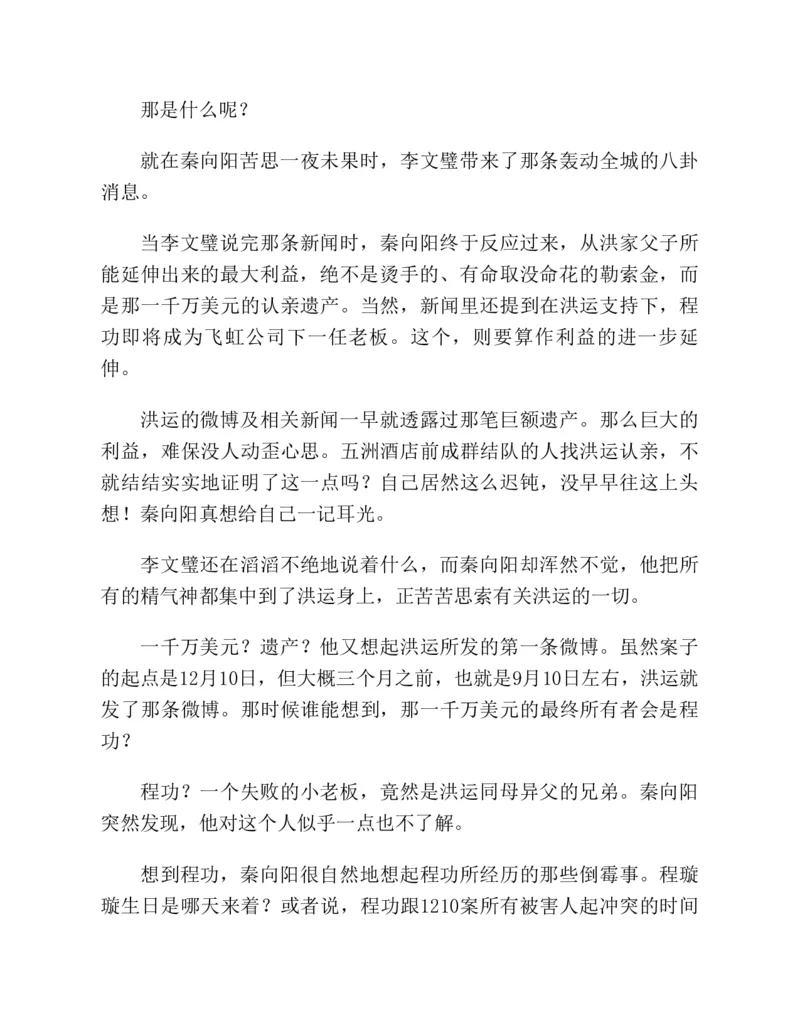 那是什么呢？

就在秦向阳苦思一夜未果时，李文璧带来了那条轰动全城的八卦消息。

当李文璧说完那条新闻时，秦向阳终于反应过来，从洪家父子所能延伸出来的最大利益，绝不是烫手的、有命取没命花的勒索金，而是那一千万美元的认亲遗产。当然，新闻里还提到在洪运支持下，程功即将成为飞虹公司下一任老板。这个，则要算作利益的进一步延伸。

洪运的微博及相关新闻一早就透露过那笔巨额遗产。那么巨大的利益，难保没人动歪心思。五洲酒店前成群结队的人找洪运认亲，不就结结实实地证明了这一点吗？自己居然这么迟钝，没早早往这上头想！秦向阳真想给自己一记耳光。

李文璧还在滔滔不绝地说着什么，而秦向阳却浑然不觉，他把所有的精气神都集中到了洪运身上，正苦苦思索有关洪运的一切。

一千万美元？遗产？他又想起洪运所发的第一条微博。虽然案子的起点是12月10日，但大概三个月之前，也就是9月10日左右，洪运就发了那条微博。那时候谁能想到，那一千万美元的最终所有者会是程功？

程功？一个失败的小老板，竟然是洪运同母异父的兄弟。秦向阳突然发现，他对这个人似乎一点也不了解。

想到程功，秦向阳很自然地想起程功所经历的那些倒霉事。程璇璇生日是哪天来着？或者说，程功跟1210案所有被害人起冲突的时间